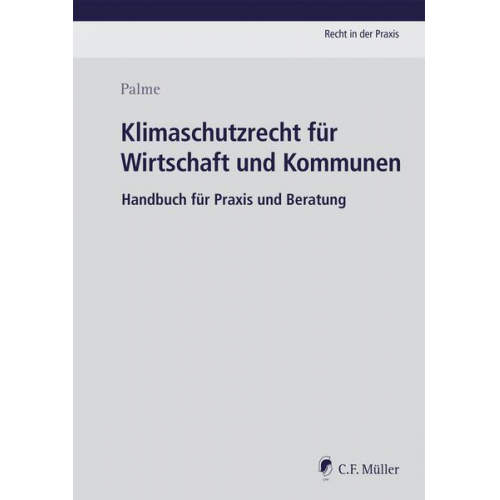 Recht in der Praxis

Palme

Klimaschutzrecht für Wirtschaft und Kommunen

Handbuch für Praxis und Beratung

C.F. Müller